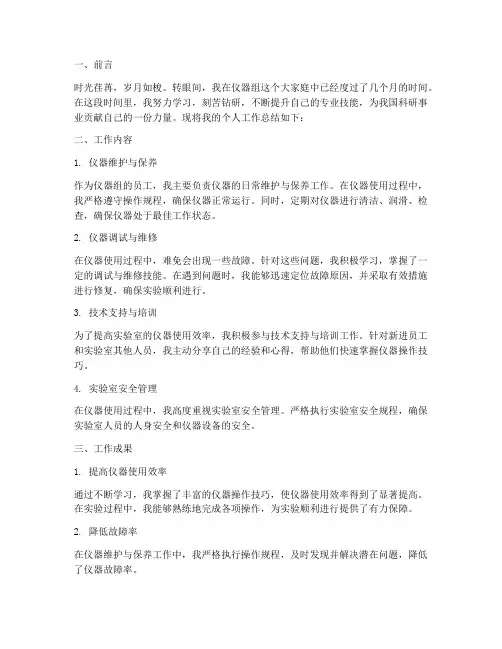 一、前言

时光荏苒，岁月如梭。转眼间，我在仪器组这个大家庭中已经度过了几个月的时间。在这段时间里，我努力学习，刻苦钻研，不断提升自己的专业技能，为我国科研事业贡献自己的一份力量。现将我的个人工作总结如下：

二、工作内容

1. 仪器维护与保养

作为仪器组的员工，我主要负责仪器的日常维护与保养工作。在仪器使用过程中，我严格遵守操作规程，确保仪器正常运行。同时，定期对仪器进行清洁、润滑、检查，确保仪器处于最佳工作状态。

2. 仪器调试与维修

在仪器使用过程中，难免会出现一些故障。针对这些问题，我积极学习，掌握了一定的调试与维修技能。在遇到问题时，我能够迅速定位故障原因，并采取有效措施进行修复，确保实验顺利进行。

3. 技术支持与培训

为了提高实验室的仪器使用效率，我积极参与技术支持与培训工作。针对新进员工和实验室其他人员，我主动分享自己的经验和心得，帮助他们快速掌握仪器操作技巧。

4. 实验室安全管理

在仪器使用过程中，我高度重视实验室安全管理。严格执行实验室安全规程，确保实验室人员的人身安全和仪器设备的安全。

三、工作成果

1. 提高仪器使用效率

通过不断学习，我掌握了丰富的仪器操作技巧，使仪器使用效率得到了显著提高。在实验过程中，我能够熟练地完成各项操作，为实验顺利进行提供了有力保障。

2. 降低故障率

在仪器维护与保养工作中，我严格执行操作规程，及时发现并解决潜在问题，降低了仪器故障率。